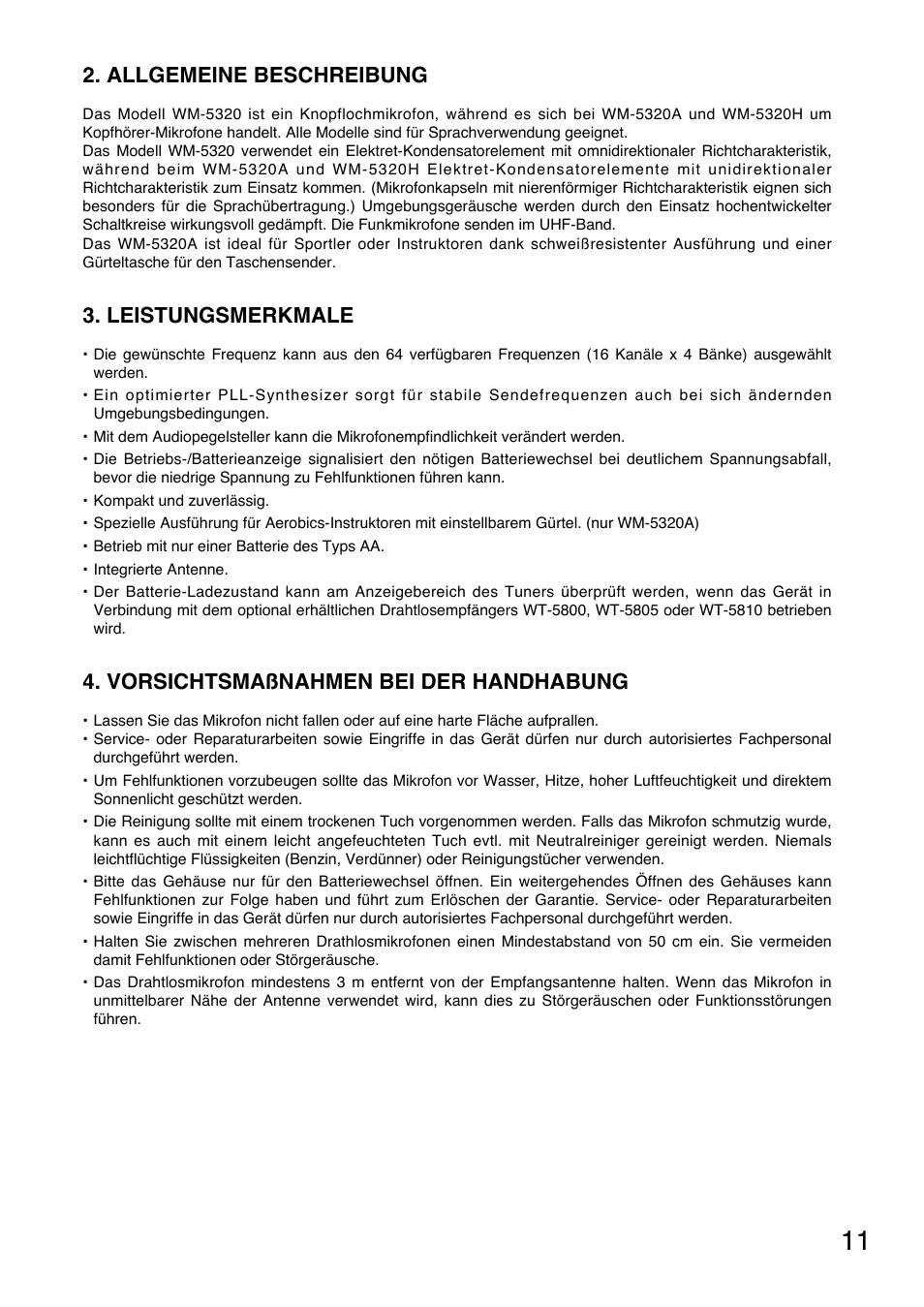 2. ALLGEMEINE BESCHREIBUNG

Das Modell WM-5320 ist ein Knopflochmikrofon, während es sich bei WM-5320A und WM-5320H um Kopfhörer-Mikrofone handelt. Alle Modelle sind für Sprachverwendung geeignet.
Das Modell WM-5320 verwendet ein Elektret-Kondensatorelement mit omnidirektionaler Richtcharakteristik, während beim WM-5320A und WM-5320H Elektret-Kondensatorelemente mit unidirektionaler Richtcharakteristik zum Einsatz kommen. (Mikrofonkapseln mit nierenförmiger Richtcharakteristik eignen sich besonders für die Sprachübertragung.) Umgebungsgeräusche werden durch den Einsatz hochentwickelter Schaltkreise wirkungsvoll gedämpft. Die Funkmikrofone senden im UHF-Band.
Das WM-5320A ist ideal für Sportler oder Instruktoren dank schweißresistenter Ausführung und einer Gürteltasche für den Taschensender.

3. LEISTUNGSMERKMALE

• Die gewünschte Frequenz kann aus den 64 verfügbaren Frequenzen (16 Kanäle x 4 Bänke) ausgewählt werden.
• Ein optimierter PLL-Synthesizer sorgt für stabile Sendefrequenzen auch bei sich ändernden Umgebungsbedingungen.
• Mit dem Audiopegelsteller kann die Mikrofonempfindlichkeit verändert werden.
• Die Betriebs-/Batterieanzeige signalisiert den nötigen Batteriewechsel bei deutlichem Spannungsabfall, bevor die niedrige Spannung zu Fehlfunktionen führen kann.
• Kompakt und zuverlässig.
• Spezielle Ausführung für Aerobics-Instruktoren mit einstellbarem Gürtel. (nur WM-5320A)
• Betrieb mit nur einer Batterie des Typs AA.
• Integrierte Antenne.
• Der Batterie-Ladezustand kann am Anzeigebereich des Tuners überprüft werden, wenn das Gerät in Verbindung mit dem optional erhältlichen Drahtlosempfängers WT-5800, WT-5805 oder WT-5810 betrieben wird.

4. VORSICHTSMAßNAHMEN BEI DER HANDHABUNG

• Lassen Sie das Mikrofon nicht fallen oder auf eine harte Fläche aufprallen.
• Service- oder Reparaturarbeiten sowie Eingriffe in das Gerät dürfen nur durch autorisiertes Fachpersonal durchgeführt werden.
• Um Fehlfunktionen vorzubeugen sollte das Mikrofon vor Wasser, Hitze, hoher Luftfeuchtigkeit und direktem Sonnenlicht geschützt werden.
• Die Reinigung sollte mit einem trockenen Tuch vorgenommen werden. Falls das Mikrofon schmutzig wurde, kann es auch mit einem leicht angefeuchteten Tuch evtl. mit Neutralreiniger gereinigt werden. Niemals leichtflüchtige Flüssigkeiten (Benzin, Verdünner) oder Reinigungstücher verwenden.
• Bitte das Gehäuse nur für den Batteriewechsel öffnen. Ein weitergehendes Öffnen des Gehäuses kann Fehlfunktionen zur Folge haben und führt zum Erlöschen der Garantie. Service- oder Reparaturarbeiten sowie Eingriffe in das Gerät dürfen nur durch autorisiertes Fachpersonal durchgeführt werden.
• Halten Sie zwischen mehreren Drathlosmikrofonen einen Mindestabstand von 50 cm ein. Sie vermeiden damit Fehlfunktionen oder Störgeräusche.
• Das Drahtlosmikrofon mindestens 3 m entfernt von der Empfangsantenne halten. Wenn das Mikrofon in unmittelbarer Nähe der Antenne verwendet wird, kann dies zu Störgeräuschen oder Funktionsstörungen führen.

11